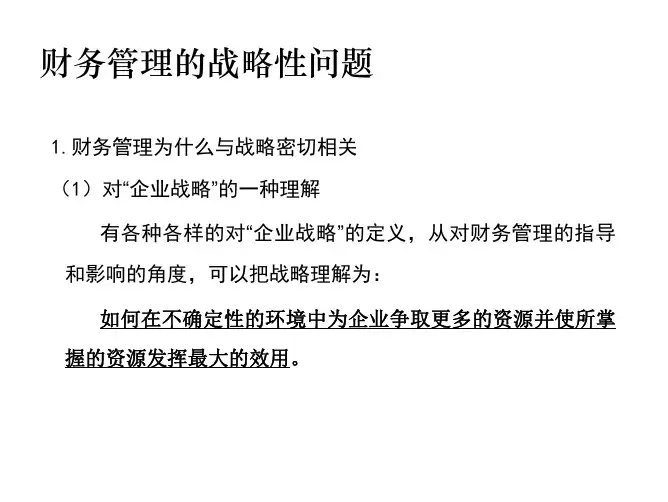 财务管理的战略性问题

1.财务管理为什么与战略密切相关

（1）对“企业战略”的一种理解

有各种各样的对“企业战略”的定义，从对财务管理的指导和影响的角度，可以把战略理解为：

如何在不确定性的环境中为企业争取更多的资源并使所掌握的资源发挥最大的效用。